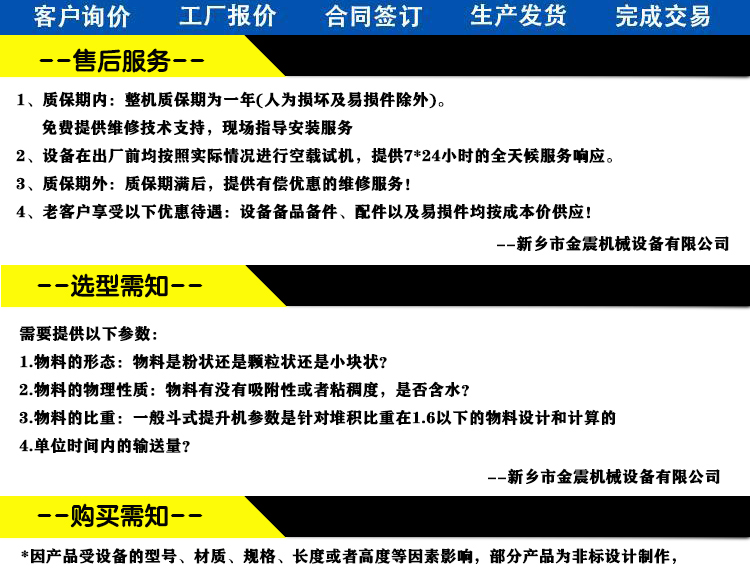 客户询价 工厂报价 合同签订 生产发货 完成交易

--售后服务--

1、质保期内：整机质保期为一年(人为损坏及易损件除外)。
免费提供维修技术支持，现场指导安装服务

2、设备在出厂前均按照实际情况进行空载试机，提供7*24小时的全天候服务响应。

3、质保期外：质保期满后，提供有偿优惠的维修服务！

4、老客户享受以下优惠待遇：设备备品备件、配件以及易损件均按成本价供应！

--新乡市金震机械设备有限公司

--选型需知--

需要提供以下参数：

1.物料的形态：物料是粉状还是颗粒状还是小块状？

2.物料的物理性质：物料有没有吸附性或者粘稠度，是否含水？

3.物料的比重：一般斗式提升机参数是针对堆积比重在1.6以下的物料设计和计算的

4.单位时间内的输送量？

--新乡市金震机械设备有限公司

--购买需知--

*因产品受设备的型号、材质、规格、长度或者高度等因素影响，部分产品为非标设计制作，